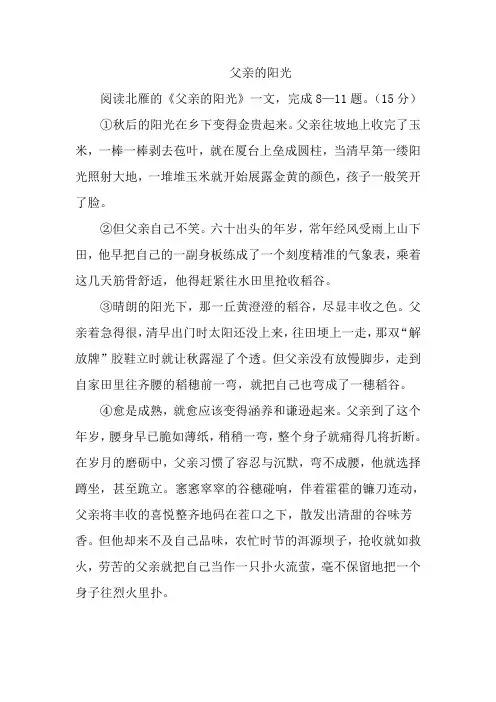 父亲的阳光

阅读北雁的《父亲的阳光》一文，完成8—11题。（15分）

①秋后的阳光在乡下变得金贵起来。父亲往坡地上收完了玉米，一棒一棒剥去苞叶，就在厦台上垒成圆柱，当清早第一缕阳光照射大地，一堆堆玉米就开始展露金黄的颜色，孩子一般笑开了脸。

②但父亲自己不笑。六十出头的年岁，常年经风受雨上山下田，他早把自己的一副身板练成了一个刻度精准的气象表，乘着这几天筋骨舒适，他得赶紧往水田里抢收稻谷。

③晴朗的阳光下，那一丘黄澄澄的稻谷，尽显丰收之色。父亲着急得很，清早出门时太阳还没上来，往田埂上一走，那双“解放牌”胶鞋立时就让秋露湿了个透。但父亲没有放慢脚步，走到自家田里往齐腰的稻穗前一弯，就把自己也弯成了一穗稻谷。

④愈是成熟，就愈应该变得涵养和谦逊起来。父亲到了这个年岁，腰身早已脆如薄纸，稍稍一弯，整个身子就痛得几将折断。在岁月的磨砺中，父亲习惯了容忍与沉默，弯不成腰，他就选择蹲坐，甚至跪立。窸窸窣窣的谷穗碰响，伴着霍霍的镰刀连动，父亲将丰收的喜悦整齐地码在茬口之下，散发出清甜的谷味芳香。但他却来不及自己品味，农忙时节的洱源坝子，抢收就如救火，劳苦的父亲就把自己当作一只扑火流萤，毫不保留地把一个身子往烈火里扑。